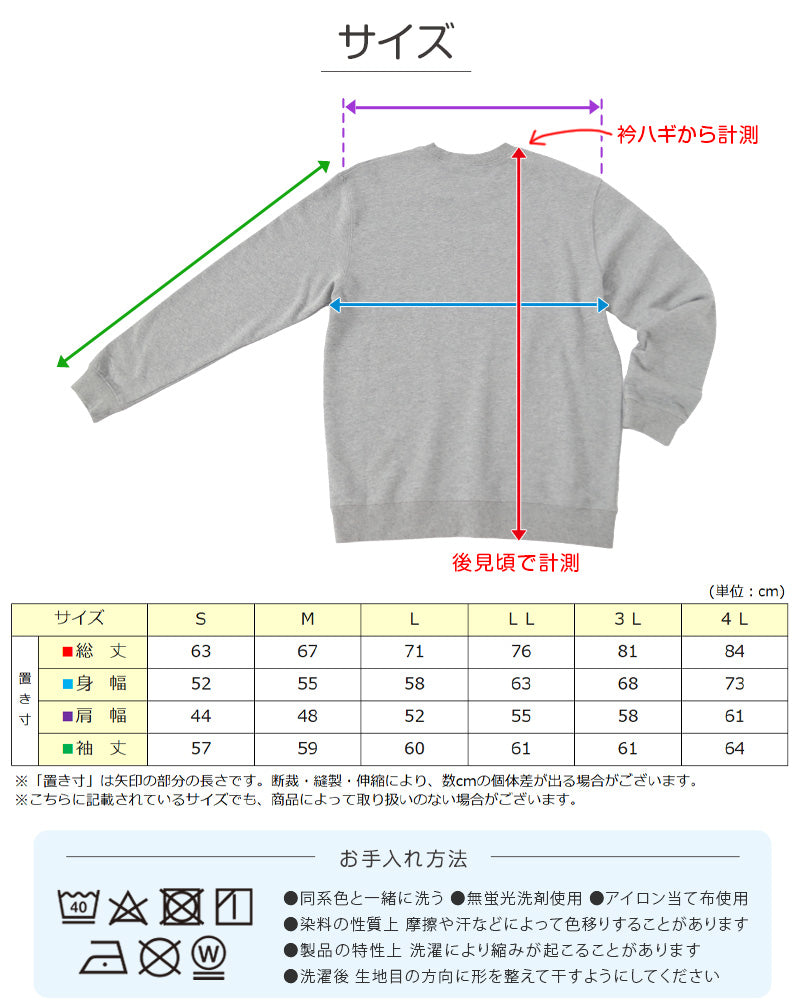 サイズ

衿ハギから計測

後見頃で計測

（単位：cm）

| サイズ | | S | M | L | ＬＬ | ３Ｌ | ４Ｌ |
|---|---|---|---|---|---|---|---|
| 置き寸 | ■総　丈 | 63 | 67 | 71 | 76 | 81 | 84 |
| | ■身　幅 | 52 | 55 | 58 | 63 | 68 | 73 |
| | ■肩　幅 | 44 | 48 | 52 | 55 | 58 | 61 |
| | ■袖　丈 | 57 | 59 | 60 | 61 | 61 | 64 |

※「置き寸」は矢印の部分の長さです。断裁・縫製・伸縮により、数cmの個体差が出る場合がございます。
※こちらに記載されているサイズでも、商品によって取り扱いのない場合がございます。

お手入れ方法

40

W

●同系色と一緒に洗う ●無蛍光洗剤使用 ●アイロン当て布使用
●染料の性質上 摩擦や汗などによって色移りすることがあります
●製品の特性上 洗濯により縮みが起こることがあります
●洗濯後 生地目の方向に形を整えて干すようにしてください